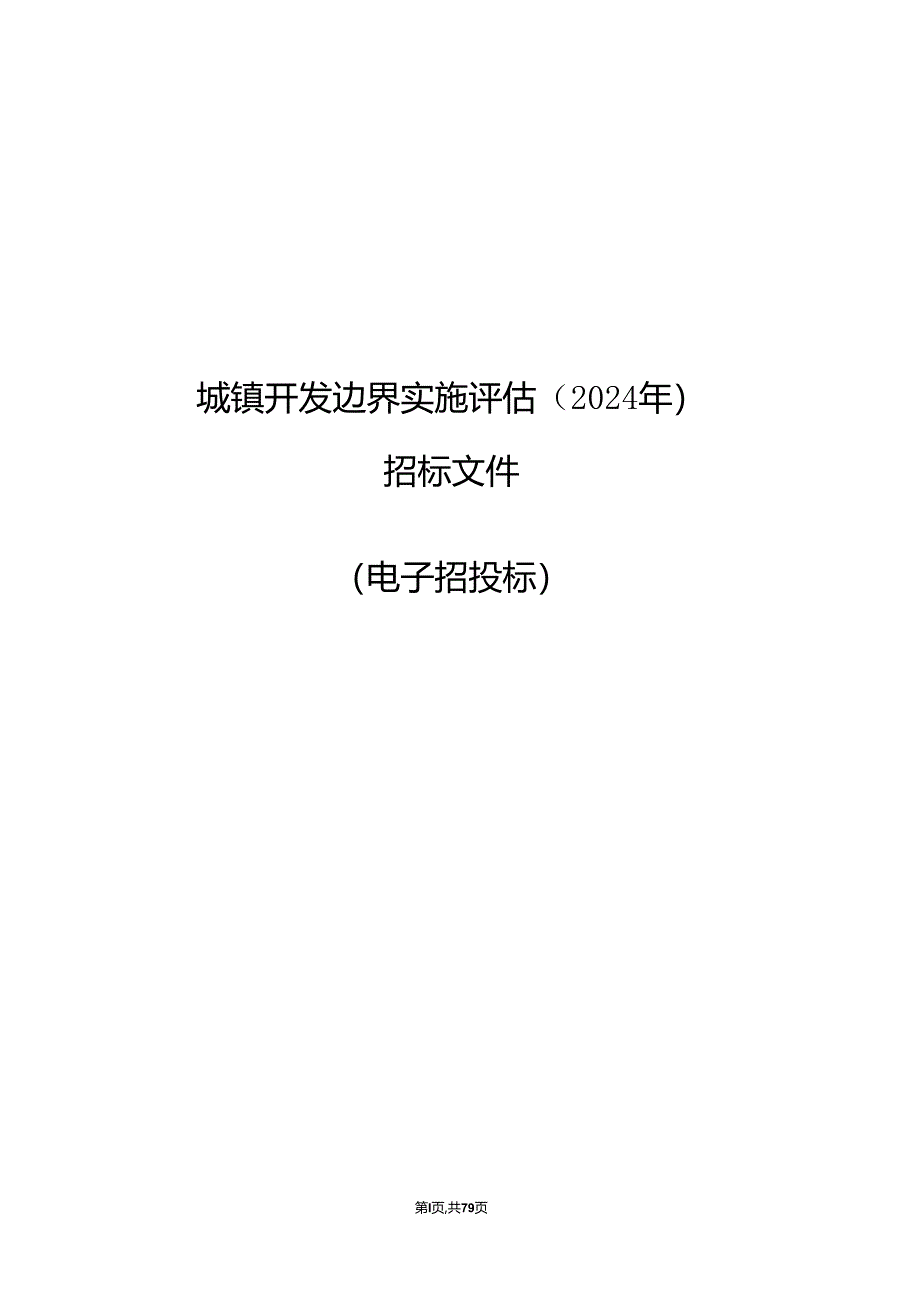 城镇开发边界实施评估（2024年)

招标文件

(电子招投标）

第I页,共79页